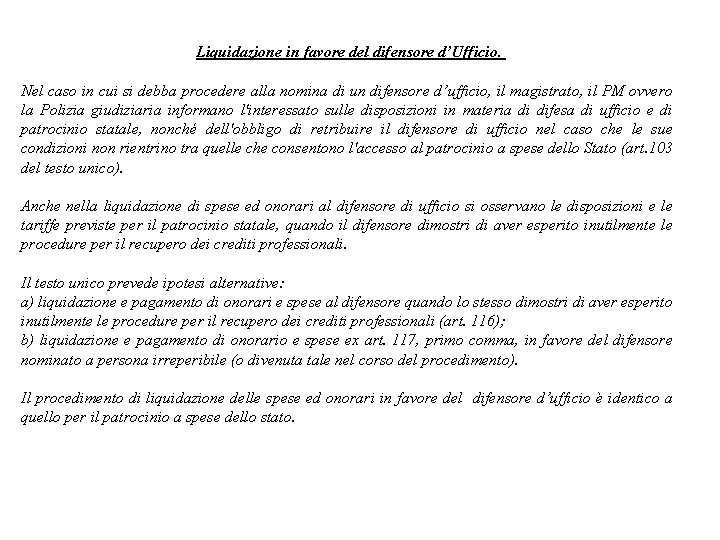 Liquidazione in favore del difensore d'Ufficio.

Nel caso in cui si debba procedere alla nomina di un difensore d'ufficio, il magistrato, il PM ovvero la Polizia giudiziaria informano l'interessato sulle disposizioni in materia di difesa di ufficio e di patrocinio statale, nonché dell'obbligo di retribuire il difensore di ufficio nel caso che le sue condizioni non rientrino tra quelle che consentono l'accesso al patrocinio a spese dello Stato (art.103 del testo unico).

Anche nella liquidazione di spese ed onorari al difensore di ufficio si osservano le disposizioni e le tariffe previste per il patrocinio statale, quando il difensore dimostri di aver esperito inutilmente le procedure per il recupero dei crediti professionali.

Il testo unico prevede ipotesi alternative:
a) liquidazione e pagamento di onorari e spese al difensore quando lo stesso dimostri di aver esperito inutilmente le procedure per il recupero dei crediti professionali (art. 116);
b) liquidazione e pagamento di onorario e spese ex art. 117, primo comma, in favore del difensore nominato a persona irreperibile (o divenuta tale nel corso del procedimento).

Il procedimento di liquidazione delle spese ed onorari in favore del difensore d'ufficio è identico a quello per il patrocinio a spese dello stato.